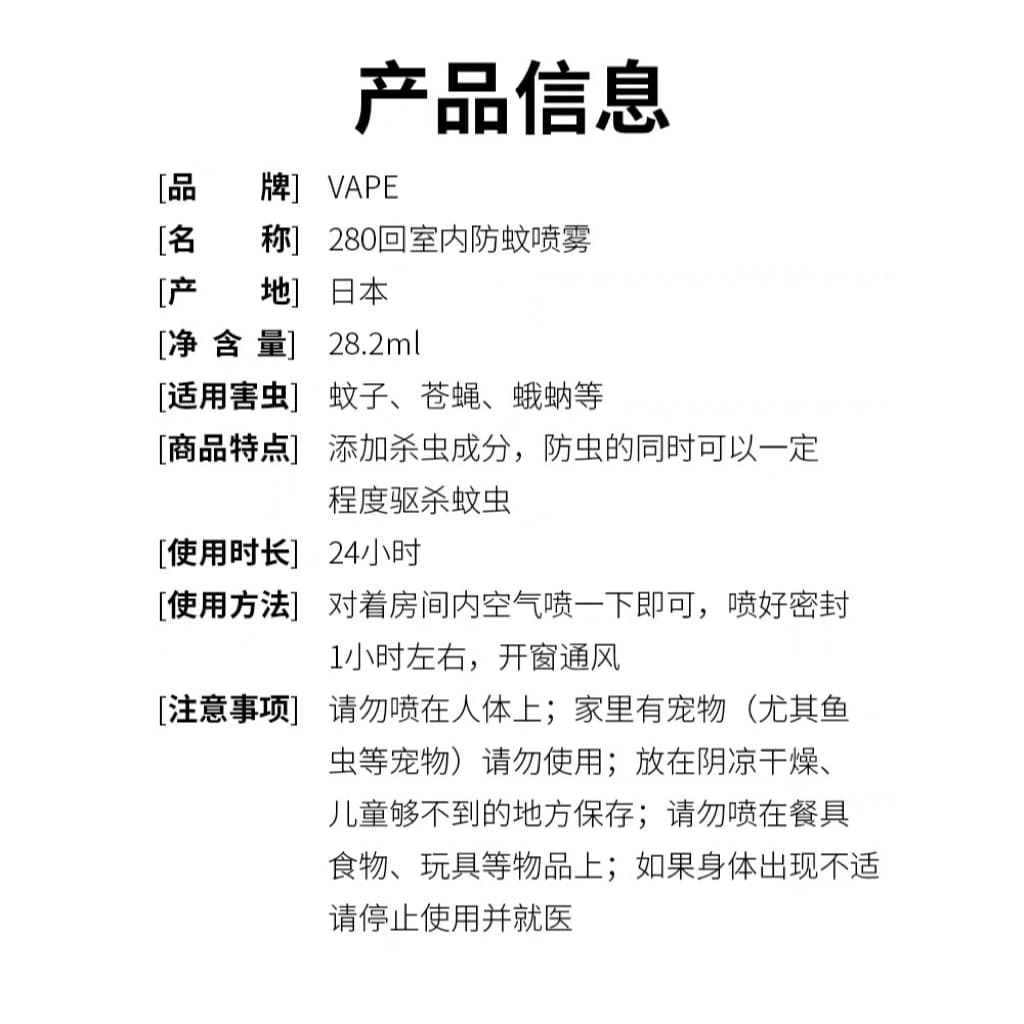 产品信息

[品　　牌] VAPE
[名　　称] 280回室内防蚊喷雾
[产　　地] 日本
[净 含 量] 28.2ml
[适用害虫] 蚊子、苍蝇、蛾蚋等
[商品特点] 添加杀虫成分，防虫的同时可以一定程度驱杀蚊虫
[使用时长] 24小时
[使用方法] 对着房间内空气喷一下即可，喷好密封1小时左右，开窗通风
[注意事项] 请勿喷在人体上；家里有宠物（尤其鱼虫等宠物）请勿使用；放在阴凉干燥、儿童够不到的地方保存；请勿喷在餐具食物、玩具等物品上；如果身体出现不适请停止使用并就医